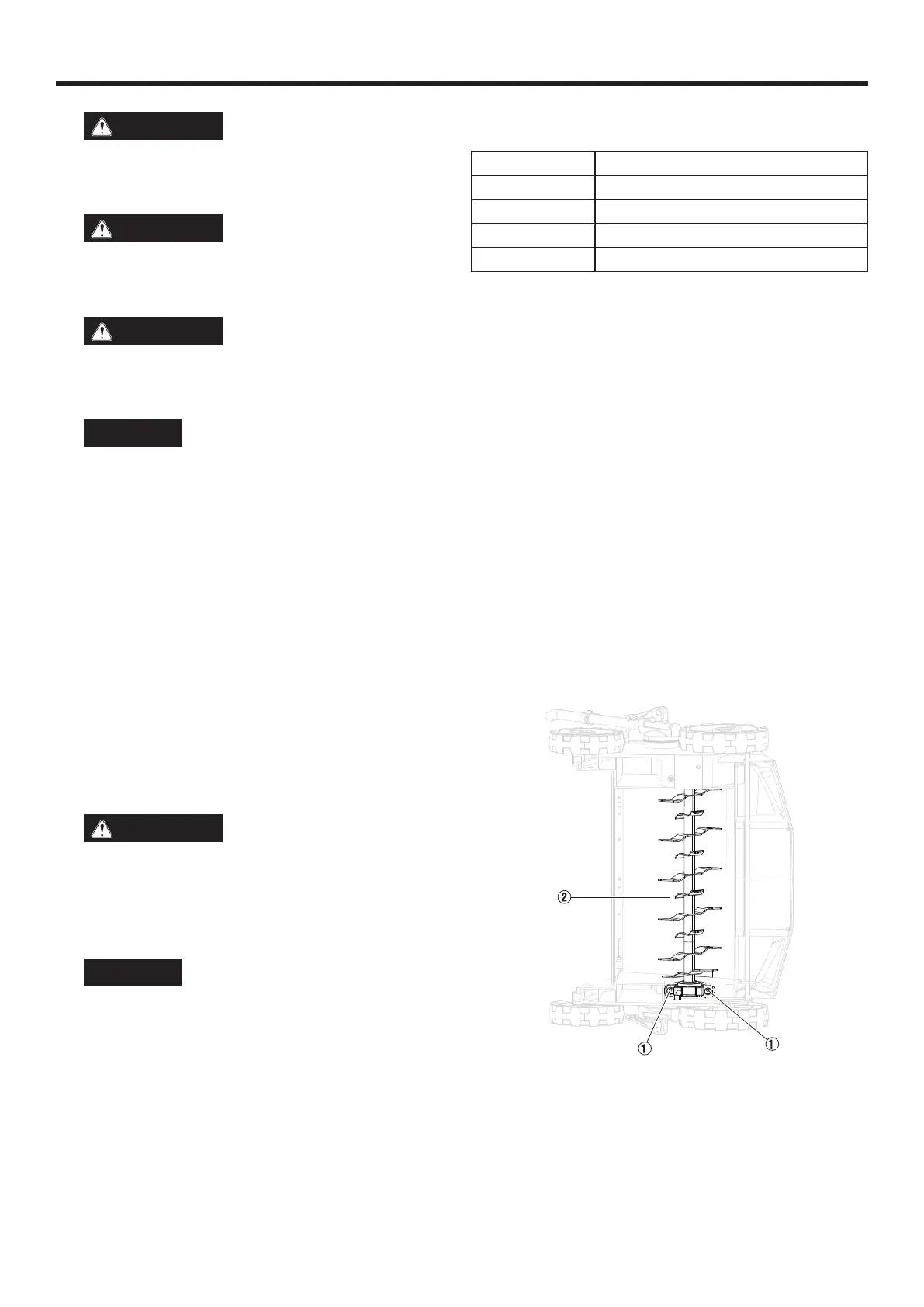 ②

①

①